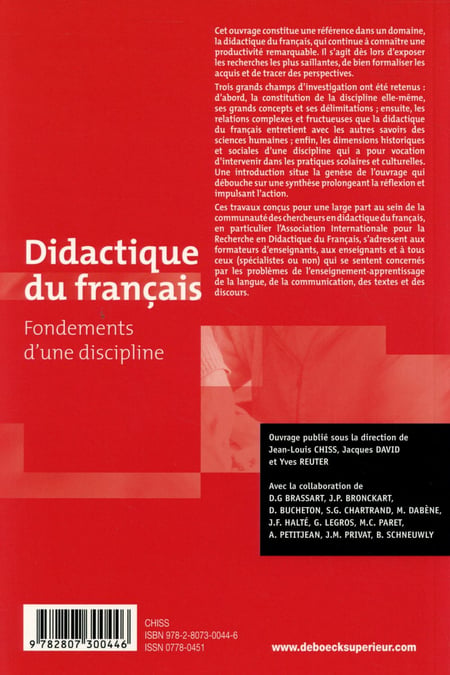 Cet ouvrage constitue une référence dans un domaine, la didactique du français, qui continue à connaître une productivité remarquable. Il s'agit dès lors d'exposer les recherches les plus saillantes, de bien formaliser les acquis et de tracer des perspectives.

Trois grands champs d'investigation ont été retenus : d'abord, la constitution de la discipline elle-même, ses grands concepts et ses délimitations ; ensuite, les relations complexes et fructueuses que la didactique du français entretient avec les autres savoirs des sciences humaines ; enfin, les dimensions historiques et sociales d'une discipline qui a pour vocation d'intervenir dans les pratiques scolaires et culturelles. Une introduction situe la genèse de l'ouvrage qui débouche sur une synthèse prolongeant la réflexion et impulsant l'action.

Ces travaux conçus pour une large part au sein de la communauté des chercheurs en didactique du français, en particulier l'Association Internationale pour la Recherche en Didactique du Français, s'adressent aux formateurs d'enseignants, aux enseignants et à tous ceux (spécialistes ou non) qui se sentent concernés par les problèmes de l'enseignement-apprentissage de la langue, de la communication, des textes et des discours.

Didactique du français

Fondements d'une discipline

Ouvrage publié sous la direction de Jean-Louis CHISS, Jacques DAVID et Yves REUTER

Avec la collaboration de D.G BRASSART, J.P. BRONCKART, D. BUCHETON, S.G. CHARTRAND, M. DABÈNE, J.F. HALTÉ, G. LEGROS, M.C. PARET, A. PETITJEAN, J.M. PRIVAT, B. SCHNEUWLY

9 782807 300446

CHISS
ISBN 978-2-8073-0044-6
ISSN 0778-0451

www.deboecksuperieur.com